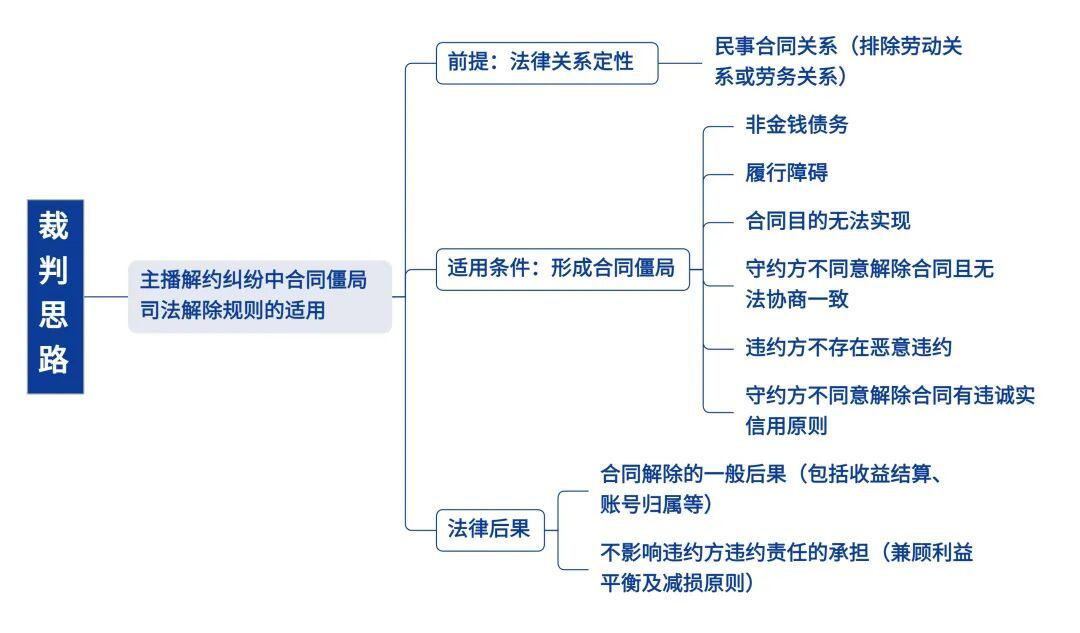 裁判思路

主播解约纠纷中合同僵局司法解除规则的适用

前提：法律关系定性

民事合同关系（排除劳动关系或劳务关系）

适用条件：形成合同僵局

非金钱债务

履行障碍

合同目的无法实现

守约方不同意解除合同且无法协商一致

违约方不存在恶意违约

守约方不同意解除合同有违诚实信用原则

法律后果

合同解除的一般后果（包括收益结算、账号归属等）

不影响违约方违约责任的承担（兼顾利益平衡及减损原则）